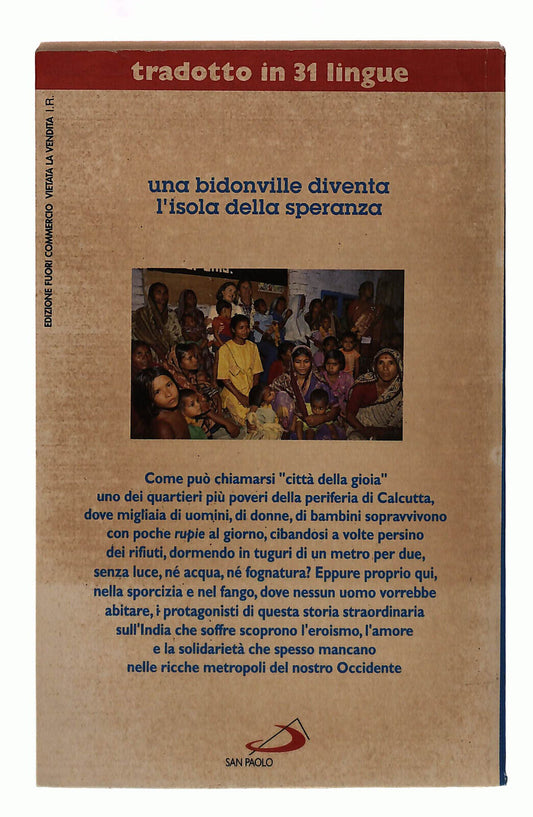 tradotto in 31 lingue

EDIZIONE FUORI COMMERCIO VIETATA LA VENDITA I.R.

una bidonville diventa l'isola della speranza

Come può chiamarsi "città della gioia" uno dei quartieri più poveri della periferia di Calcutta, dove migliaia di uomini, di donne, di bambini sopravvivono con poche rupie al giorno, cibandosi a volte persino dei rifiuti, dormendo in tuguri di un metro per due, senza luce, né acqua, né fognatura? Eppure proprio qui, nella sporcizia e nel fango, dove nessun uomo vorrebbe abitare, i protagonisti di questa storia straordinaria sull'India che soffre scoprono l'eroismo, l'amore e la solidarietà che spesso mancano nelle ricche metropoli del nostro Occidente

SAN PAOLO